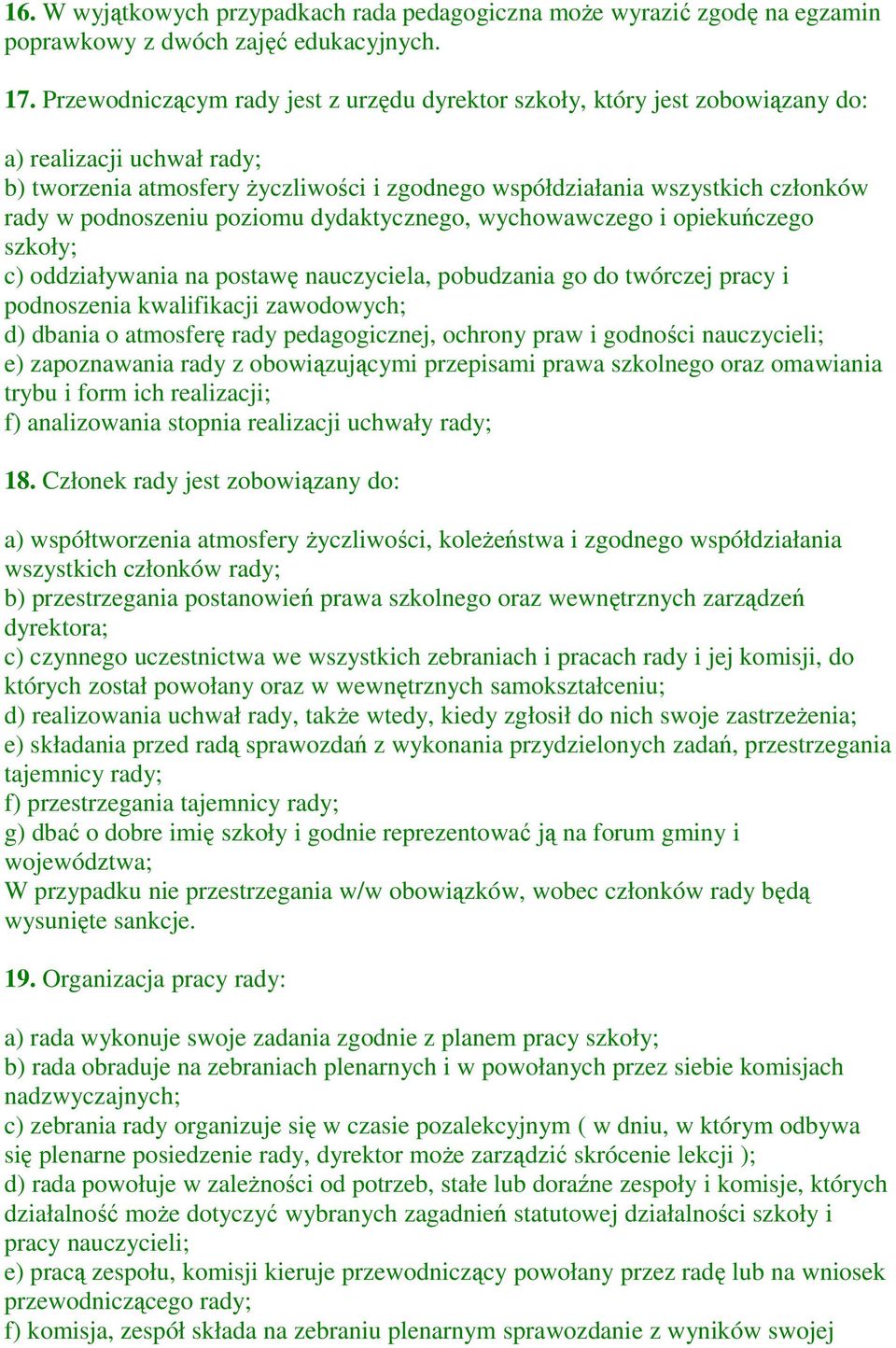 16. W wyjątkowych przypadkach rada pedagogiczna może wyrazić zgodę na egzamin poprawkowy z dwóch zajęć edukacyjnych.

17. Przewodniczącym rady jest z urzędu dyrektor szkoły, który jest zobowiązany do:

a) realizacji uchwał rady;
b) tworzenia atmosfery życzliwości i zgodnego współdziałania wszystkich członków rady w podnoszeniu poziomu dydaktycznego, wychowawczego i opiekuńczego szkoły;
c) oddziaływania na postawę nauczyciela, pobudzania go do twórczej pracy i podnoszenia kwalifikacji zawodowych;
d) dbania o atmosferę rady pedagogicznej, ochrony praw i godności nauczycieli;
e) zapoznawania rady z obowiązującymi przepisami prawa szkolnego oraz omawiania trybu i form ich realizacji;
f) analizowania stopnia realizacji uchwały rady;

18. Członek rady jest zobowiązany do:

a) współtworzenia atmosfery życzliwości, koleżeństwa i zgodnego współdziałania wszystkich członków rady;
b) przestrzegania postanowień prawa szkolnego oraz wewnętrznych zarządzeń dyrektora;
c) czynnego uczestnictwa we wszystkich zebraniach i pracach rady i jej komisji, do których został powołany oraz w wewnętrznych samokształceniu;
d) realizowania uchwał rady, także wtedy, kiedy zgłosił do nich swoje zastrzeżenia;
e) składania przed radą sprawozdań z wykonania przydzielonych zadań, przestrzegania tajemnicy rady;
f) przestrzegania tajemnicy rady;
g) dbać o dobre imię szkoły i godnie reprezentować ją na forum gminy i województwa;
W przypadku nie przestrzegania w/w obowiązków, wobec członków rady będą wysunięte sankcje.

19. Organizacja pracy rady:

a) rada wykonuje swoje zadania zgodnie z planem pracy szkoły;
b) rada obraduje na zebraniach plenarnych i w powołanych przez siebie komisjach nadzwyczajnych;
c) zebrania rady organizuje się w czasie pozalekcyjnym ( w dniu, w którym odbywa się plenarne posiedzenie rady, dyrektor może zarządzić skrócenie lekcji );
d) rada powołuje w zależności od potrzeb, stałe lub doraźne zespoły i komisje, których działalność może dotyczyć wybranych zagadnień statutowej działalności szkoły i pracy nauczycieli;
e) pracą zespołu, komisji kieruje przewodniczący powołany przez radę lub na wniosek przewodniczącego rady;
f) komisja, zespół składa na zebraniu plenarnym sprawozdanie z wyników swojej